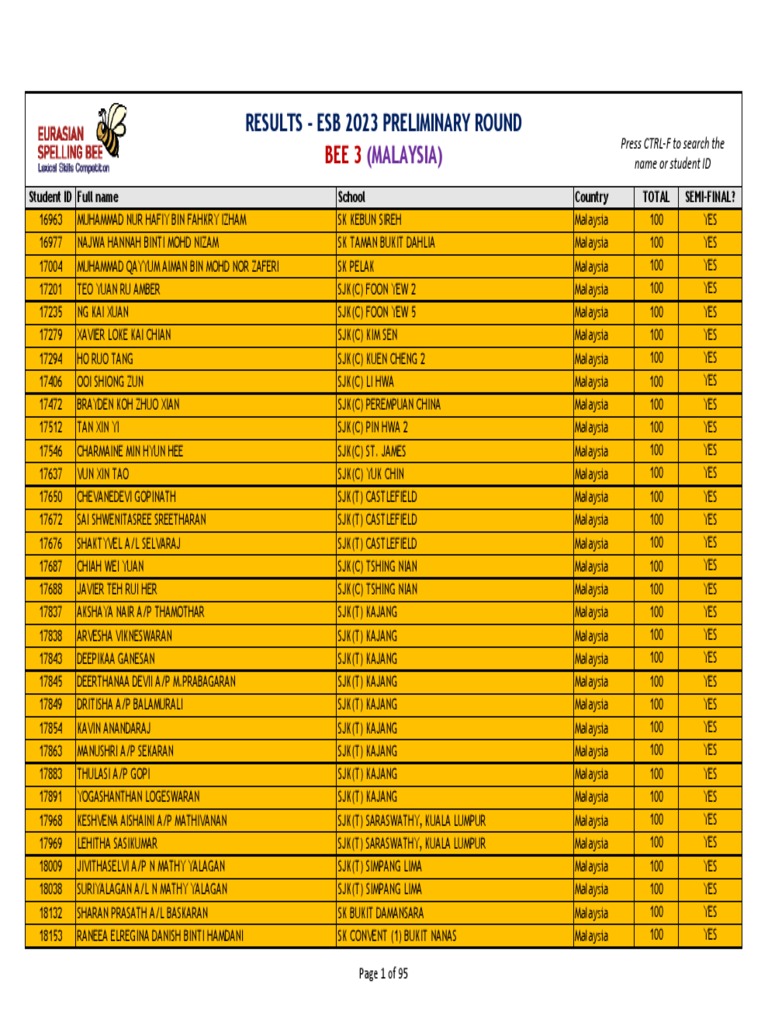 EURASIAN SPELLING BEE
Lexical Skills Competition

RESULTS - ESB 2023 PRELIMINARY ROUND
BEE 3 (MALAYSIA)

Press CTRL-F to search the name or student ID

| Student ID | Full name | School | Country | TOTAL | SEMI-FINAL? |
|---|---|---|---|---|---|
| 16963 | MUHAMMAD NUR HAFIY BIN FAHKRY IZHAM | SK KEBUN SIREH | Malaysia | 100 | YES |
| 16977 | NAJWA HANNAH BINTI MOHD NIZAM | SK TAMAN BUKIT DAHLIA | Malaysia | 100 | YES |
| 17004 | MUHAMMAD QAYYUM AIMAN BIN MOHD NOR ZAFERI | SK PELAK | Malaysia | 100 | YES |
| 17201 | TEO YUAN RU AMBER | SJK(C) FOON YEW 2 | Malaysia | 100 | YES |
| 17235 | NG KAI XUAN | SJK(C) FOON YEW 5 | Malaysia | 100 | YES |
| 17279 | XAVIER LOKE KAI CHIAN | SJK(C) KIM SEN | Malaysia | 100 | YES |
| 17294 | HO RUO TANG | SJK(C) KUEN CHENG 2 | Malaysia | 100 | YES |
| 17406 | OOI SHIONG ZUN | SJK(C) LI HWA | Malaysia | 100 | YES |
| 17472 | BRAYDEN KOH ZHUO XIAN | SJK(C) PEREMPUAN CHINA | Malaysia | 100 | YES |
| 17512 | TAN XIN YI | SJK(C) PIN HWA 2 | Malaysia | 100 | YES |
| 17546 | CHARMAINE MIN HYUN HEE | SJK(C) ST. JAMES | Malaysia | 100 | YES |
| 17637 | VUN XIN TAO | SJK(C) YUK CHIN | Malaysia | 100 | YES |
| 17650 | CHEVANEDEVI GOPINATH | SJK(T) CASTLEFIELD | Malaysia | 100 | YES |
| 17672 | SAI SHWENITASREE SREETHARAN | SJK(T) CASTLEFIELD | Malaysia | 100 | YES |
| 17676 | SHAKTYVEL A/L SELVARAJ | SJK(T) CASTLEFIELD | Malaysia | 100 | YES |
| 17687 | CHIAH WEI YUAN | SJK(C) TSHING NIAN | Malaysia | 100 | YES |
| 17688 | JAVIER TEH RUI HER | SJK(C) TSHING NIAN | Malaysia | 100 | YES |
| 17837 | AKSHAYA NAIR A/P THAMOTHAR | SJK(T) KAJANG | Malaysia | 100 | YES |
| 17838 | ARVESHA VIKNESWARAN | SJK(T) KAJANG | Malaysia | 100 | YES |
| 17843 | DEEPIKAA GANESAN | SJK(T) KAJANG | Malaysia | 100 | YES |
| 17845 | DEERTHANAA DEVII A/P M.PRABAGARAN | SJK(T) KAJANG | Malaysia | 100 | YES |
| 17849 | DRITISHA A/P BALAMURALI | SJK(T) KAJANG | Malaysia | 100 | YES |
| 17854 | KAVIN ANANDARAJ | SJK(T) KAJANG | Malaysia | 100 | YES |
| 17863 | MANUSHRI A/P SEKARAN | SJK(T) KAJANG | Malaysia | 100 | YES |
| 17883 | THULASI A/P GOPI | SJK(T) KAJANG | Malaysia | 100 | YES |
| 17891 | YOGASHANTHAN LOGESWARAN | SJK(T) KAJANG | Malaysia | 100 | YES |
| 17968 | KESHVENA AISHAINI A/P MATHIVANAN | SJK(T) SARASWATHY, KUALA LUMPUR | Malaysia | 100 | YES |
| 17969 | LEHITHA SASIKUMAR | SJK(T) SARASWATHY, KUALA LUMPUR | Malaysia | 100 | YES |
| 18009 | JIVITHASELVI A/P N MATHY YALAGAN | SJK(T) SIMPANG LIMA | Malaysia | 100 | YES |
| 18038 | SURIYALAGAN A/L N MATHY YALAGAN | SJK(T) SIMPANG LIMA | Malaysia | 100 | YES |
| 18132 | SHARAN PRASATH A/L BASKARAN | SK BUKIT DAMANSARA | Malaysia | 100 | YES |
| 18153 | RANEEA ELREGINA DANISH BINTI HAMDANI | SK CONVENT (1) BUKIT NANAS | Malaysia | 100 | YES |

Page 1 of 95